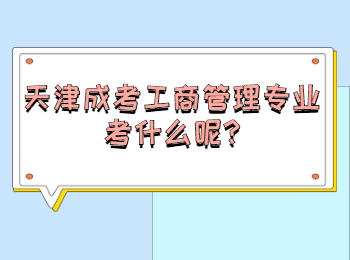 天津成考工商管理专业考什么呢?